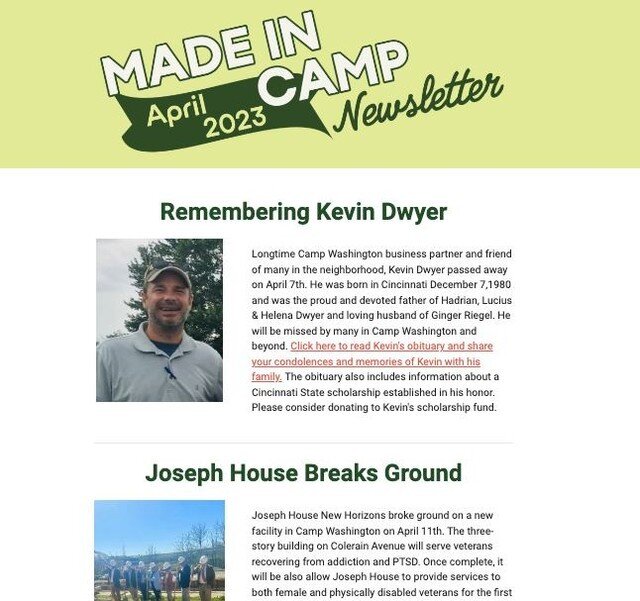 MADE IN CAMP
April 2023
Newsletter

Remembering Kevin Dwyer

Longtime Camp Washington business partner and friend of many in the neighborhood, Kevin Dwyer passed away on April 7th. He was born in Cincinnati December 7,1980 and was the proud and devoted father of Hadrian, Lucius & Helena Dwyer and loving husband of Ginger Riegel. He will be missed by many in Camp Washington and beyond. Click here to read Kevin's obituary and share your condolences and memories of Kevin with his family. The obituary also includes information about a Cincinnati State scholarship established in his honor. Please consider donating to Kevin's scholarship fund.

Joseph House Breaks Ground

Joseph House New Horizons broke ground on a new facility in Camp Washington on April 11th. The three-story building on Colerain Avenue will serve veterans recovering from addiction and PTSD. Once complete, it will be also allow Joseph House to provide services to both female and physically disabled veterans for the first